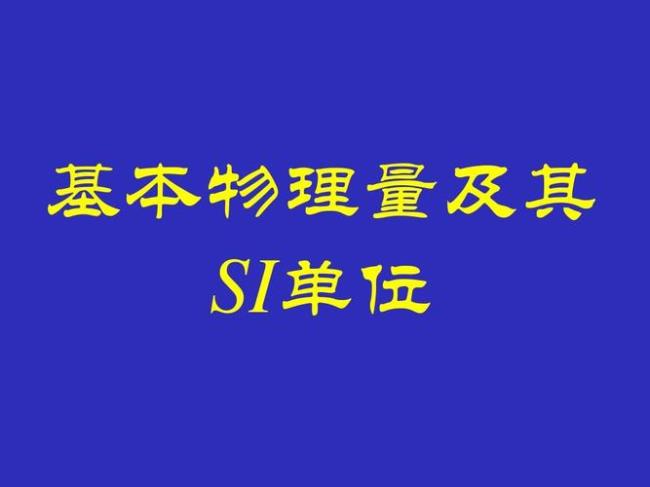 基本物理量及其
SI单位